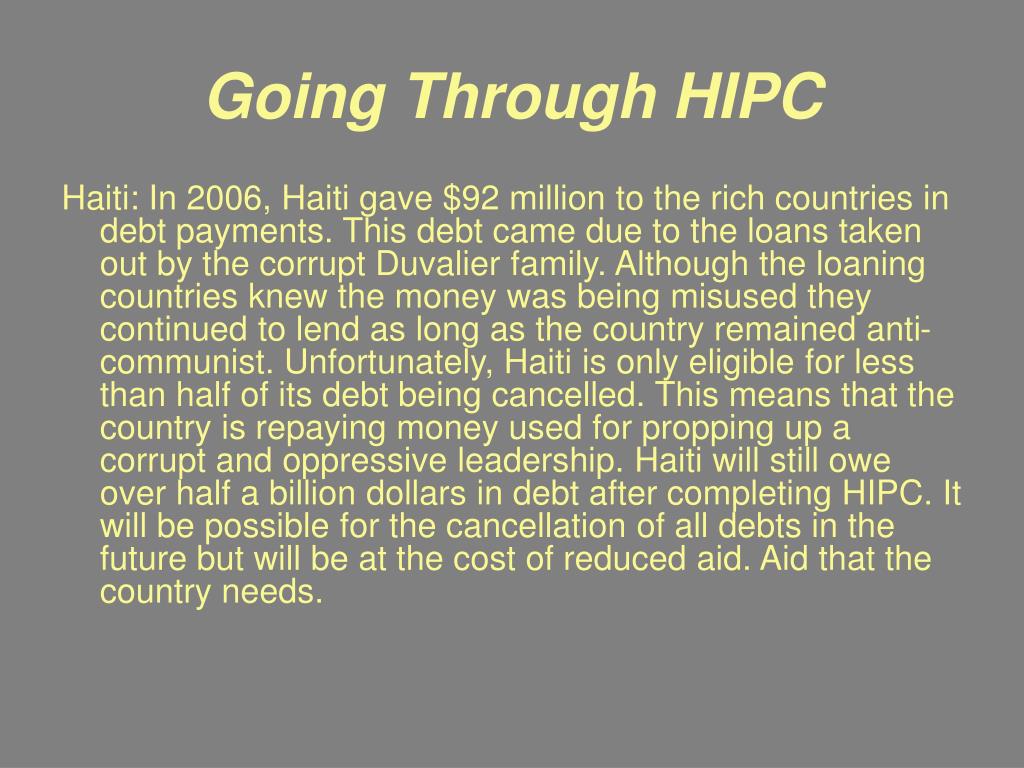 Going Through HIPC

Haiti: In 2006, Haiti gave \$92 million to the rich countries in debt payments. This debt came due to the loans taken out by the corrupt Duvalier family. Although the loaning countries knew the money was being misused they continued to lend as long as the country remained anti-communist. Unfortunately, Haiti is only eligible for less than half of its debt being cancelled. This means that the country is repaying money used for propping up a corrupt and oppressive leadership. Haiti will still owe over half a billion dollars in debt after completing HIPC. It will be possible for the cancellation of all debts in the future but will be at the cost of reduced aid. Aid that the country needs.